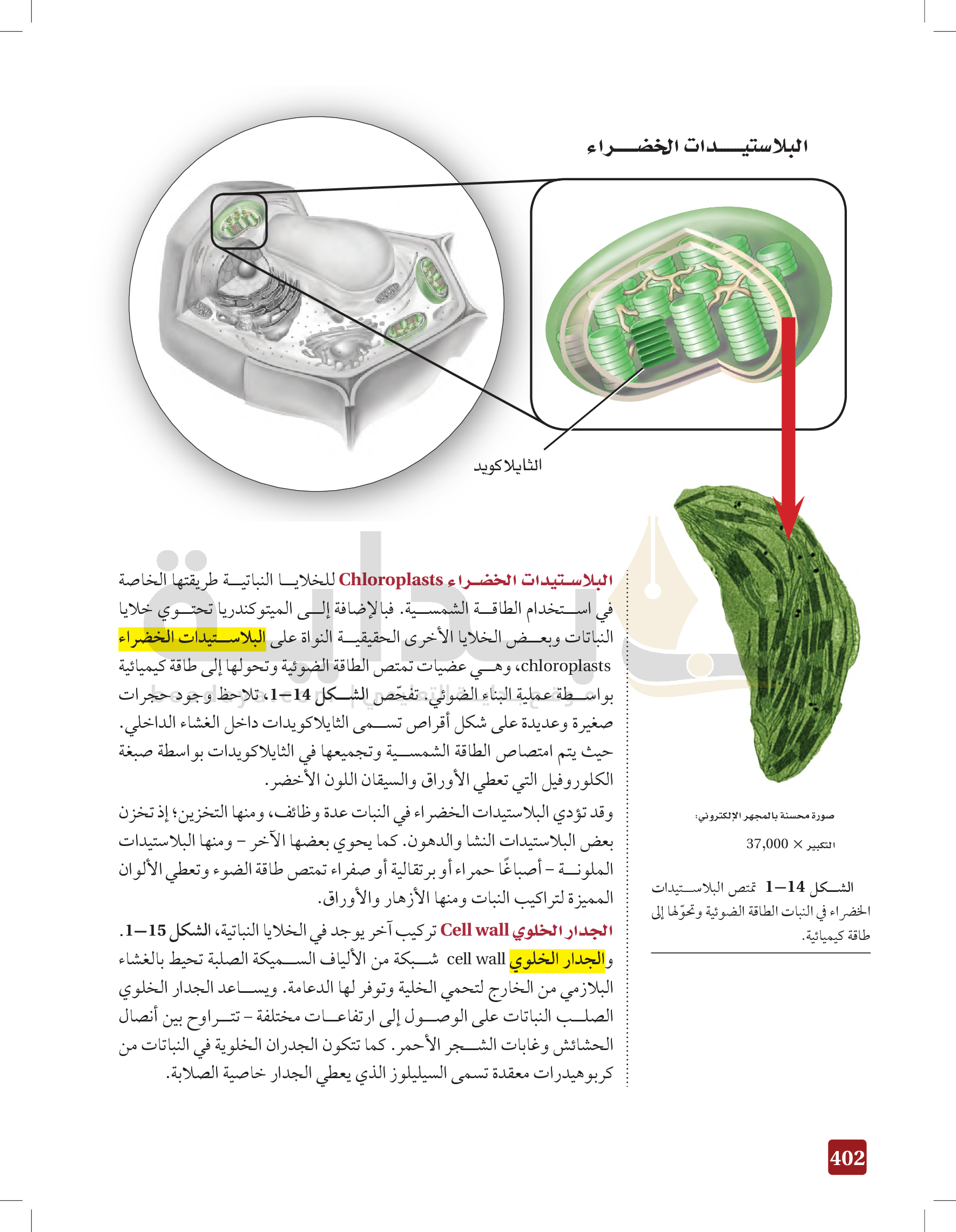 البلاستيدات الخضراء

الثايلاكويد

البلاستيدات الخضراء Chloroplasts للخلايا النباتية طريقتها الخاصة في استخدام الطاقة الشمسية. فبالإضافة إلى الميتوكندريا تحتوي خلايا النباتات وبعض الخلايا الأخرى الحقيقية النواة على البلاستيدات الخضراء chloroplasts، وهي عضيات تمتص الطاقة الضوئية وتحولها إلى طاقة كيميائية بواسطة عملية البناء الضوئي. تفحّص الشكل 14–1، تلاحظ وجود حجرات صغيرة وعديدة على شكل أقراص تسمى الثايلاكويدات داخل الغشاء الداخلي. حيث يتم امتصاص الطاقة الشمسية وتجميعها في الثايلاكويدات بواسطة صبغة الكلوروفيل التي تعطي الأوراق والسيقان اللون الأخضر.

وقد تؤدي البلاستيدات الخضراء في النبات عدة وظائف، ومنها التخزين؛ إذ تخزن بعض البلاستيدات النشا والدهون. كما يحوي بعضها الآخر – ومنها البلاستيدات الملونة – أصباغًا حمراء أو برتقالية أو صفراء تمتص طاقة الضوء وتعطي الألوان المميزة لتراكيب النبات ومنها الأزهار والأوراق.

الجدار الخلوي Cell wall تركيب آخر يوجد في الخلايا النباتية، الشكل 15–1. والجدار الخلوي cell wall شبكة من الألياف السميكة الصلبة تحيط بالغشاء البلازمي من الخارج لتحمي الخلية وتوفر لها الدعامة. ويساعد الجدار الخلوي الصلب النباتات على الوصول إلى ارتفاعات مختلفة – تتراوح بين أنصال الحشائش وغابات الشجر الأحمر. كما تتكون الجدران الخلوية في النباتات من كربوهيدرات معقدة تسمى السيليلوز الذي يعطي الجدار خاصية الصلابة.

صورة محسنة بالمجهر الإلكتروني:
التكبير × 37,000

الشكل 14–1 تمتص البلاستيدات الخضراء في النبات الطاقة الضوئية وتحوّلها إلى طاقة كيميائية.

402